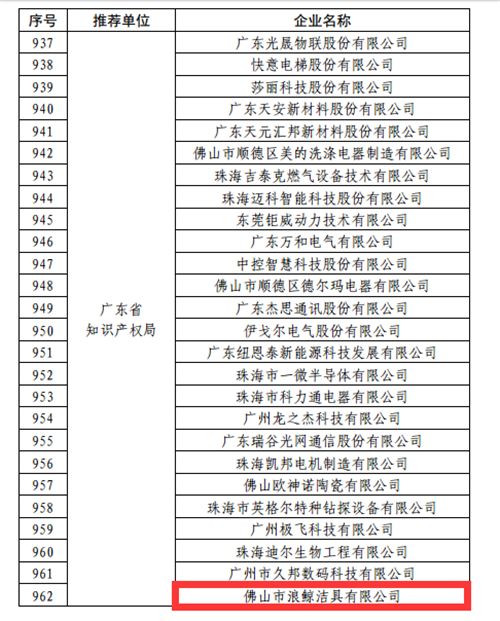 | 序号 | 推荐单位 | 企业名称 |
|---|---|---|
| 937 | 广东省知识产权局 | 广东光晟物联股份有限公司 |
| 938 | | 快意电梯股份有限公司 |
| 939 | | 莎丽科技股份有限公司 |
| 940 | | 广东天安新材料股份有限公司 |
| 941 | | 广东天元汇邦新材料股份有限公司 |
| 942 | | 佛山市顺德区美的洗涤电器制造有限公司 |
| 943 | | 珠海吉泰克燃气设备技术有限公司 |
| 944 | | 珠海迈科智能科技股份有限公司 |
| 945 | | 东莞钜威动力技术有限公司 |
| 946 | | 广东万和电气有限公司 |
| 947 | | 中控智慧科技股份有限公司 |
| 948 | | 佛山市顺德区德尔玛电器有限公司 |
| 949 | | 广东杰思通讯股份有限公司 |
| 950 | | 伊戈尔电气股份有限公司 |
| 951 | | 广东纽恩泰新能源科技发展有限公司 |
| 952 | | 珠海市一微半导体有限公司 |
| 953 | | 珠海市科力通电器有限公司 |
| 954 | | 广州龙之杰科技有限公司 |
| 955 | | 广东瑞谷光网通信股份有限公司 |
| 956 | | 珠海凯邦电机制造有限公司 |
| 957 | | 佛山欧神诺陶瓷有限公司 |
| 958 | | 珠海市英格尔特种钻探设备有限公司 |
| 959 | | 广州极飞科技有限公司 |
| 960 | | 珠海迪尔生物工程有限公司 |
| 961 | | 广州市久邦数码科技有限公司 |
| 962 | | 佛山市浪鲸洁具有限公司 |